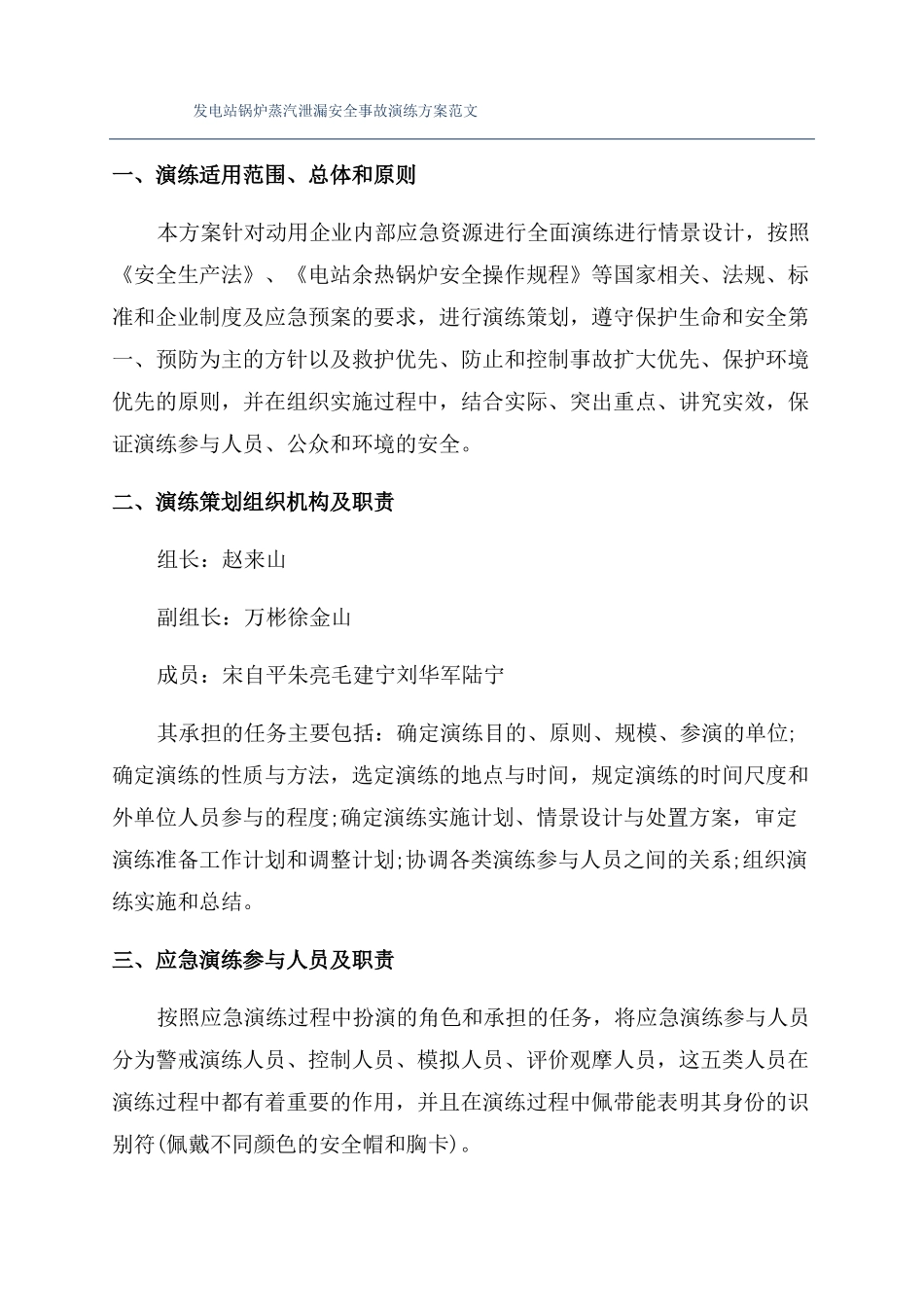 发电站锅炉蒸汽泄漏安全事故演练方案范文

一、演练适用范围、总体和原则

本方案针对动用企业内部应急资源进行全面演练进行情景设计，按照《安全生产法》、《电站余热锅炉安全操作规程》等国家相关、法规、标准和企业制度及应急预案的要求，进行演练策划，遵守保护生命和安全第一、预防为主的方针以及救护优先、防止和控制事故扩大优先、保护环境优先的原则，并在组织实施过程中，结合实际、突出重点、讲究实效，保证演练参与人员、公众和环境的安全。

二、演练策划组织机构及职责

组长：赵来山

副组长：万彬徐金山

成员：宋自平朱亮毛建宁刘华军陆宁

其承担的任务主要包括：确定演练目的、原则、规模、参演的单位;确定演练的性质与方法，选定演练的地点与时间，规定演练的时间尺度和外单位人员参与的程度;确定演练实施计划、情景设计与处置方案，审定演练准备工作计划和调整计划;协调各类演练参与人员之间的关系;组织演练实施和总结。

三、应急演练参与人员及职责

按照应急演练过程中扮演的角色和承担的任务，将应急演练参与人员分为警戒演练人员、控制人员、模拟人员、评价观摩人员，这五类人员在演练过程中都有着重要的作用，并且在演练过程中佩带能表明其身份的识别符(佩戴不同颜色的安全帽和胸卡)。